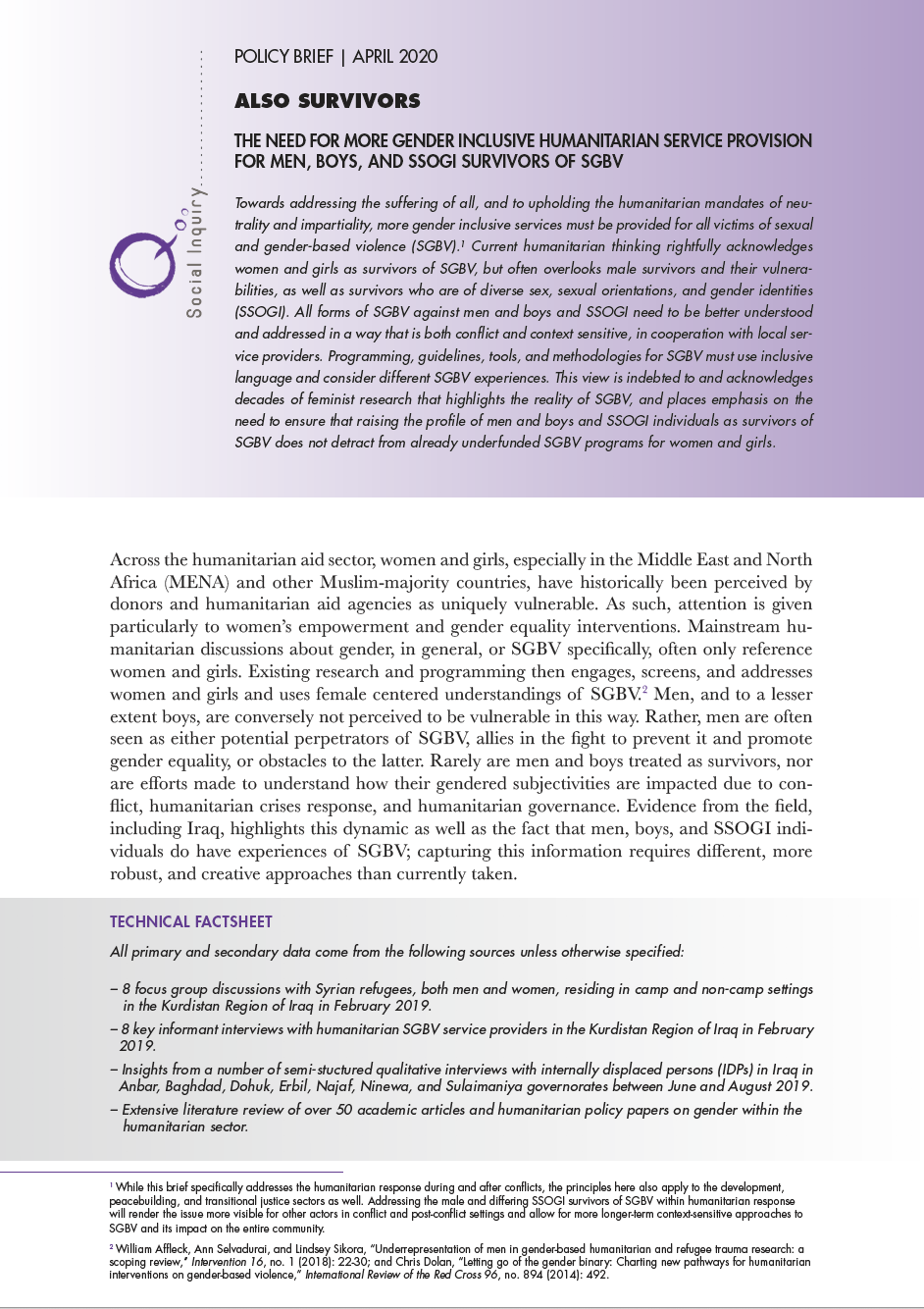 Social Inquiry

POLICY BRIEF | APRIL 2020

ALSO SURVIVORS

THE NEED FOR MORE GENDER INCLUSIVE HUMANITARIAN SERVICE PROVISION FOR MEN, BOYS, AND SSOGI SURVIVORS OF SGBV

Towards addressing the suffering of all, and to upholding the humanitarian mandates of neutrality and impartiality, more gender inclusive services must be provided for all victims of sexual and gender-based violence (SGBV).$^1$ Current humanitarian thinking rightfully acknowledges women and girls as survivors of SGBV, but often overlooks male survivors and their vulnerabilities, as well as survivors who are of diverse sex, sexual orientations, and gender identities (SSOGI). All forms of SGBV against men and boys and SSOGI need to be better understood and addressed in a way that is both conflict and context sensitive, in cooperation with local service providers. Programming, guidelines, tools, and methodologies for SGBV must use inclusive language and consider different SGBV experiences. This view is indebted to and acknowledges decades of feminist research that highlights the reality of SGBV, and places emphasis on the need to ensure that raising the profile of men and boys and SSOGI individuals as survivors of SGBV does not detract from already underfunded SGBV programs for women and girls.

Across the humanitarian aid sector, women and girls, especially in the Middle East and North Africa (MENA) and other Muslim-majority countries, have historically been perceived by donors and humanitarian aid agencies as uniquely vulnerable. As such, attention is given particularly to women's empowerment and gender equality interventions. Mainstream humanitarian discussions about gender, in general, or SGBV specifically, often only reference women and girls. Existing research and programming then engages, screens, and addresses women and girls and uses female centered understandings of SGBV.$^2$ Men, and to a lesser extent boys, are conversely not perceived to be vulnerable in this way. Rather, men are often seen as either potential perpetrators of SGBV, allies in the fight to prevent it and promote gender equality, or obstacles to the latter. Rarely are men and boys treated as survivors, nor are efforts made to understand how their gendered subjectivities are impacted due to conflict, humanitarian crises response, and humanitarian governance. Evidence from the field, including Iraq, highlights this dynamic as well as the fact that men, boys, and SSOGI individuals do have experiences of SGBV; capturing this information requires different, more robust, and creative approaches than currently taken.

TECHNICAL FACTSHEET

All primary and secondary data come from the following sources unless otherwise specified:

– 8 focus group discussions with Syrian refugees, both men and women, residing in camp and non-camp settings in the Kurdistan Region of Iraq in February 2019.

– 8 key informant interviews with humanitarian SGBV service providers in the Kurdistan Region of Iraq in February 2019.

– Insights from a number of semi-stuctured qualitative interviews with internally displaced persons (IDPs) in Iraq in Anbar, Baghdad, Dohuk, Erbil, Najaf, Ninewa, and Sulaimaniya governorates between June and August 2019.

– Extensive literature review of over 50 academic articles and humanitarian policy papers on gender within the humanitarian sector.

$^1$ While this brief specifically addresses the humanitarian response during and after conflicts, the principles here also apply to the development, peacebuilding, and transitional justice sectors as well. Addressing the male and differing SSOGI survivors of SGBV within humanitarian response will render the issue more visible for other actors in conflict and post-conflict settings and allow for more longer-term context-sensitive approaches to SGBV and its impact on the entire community.

$^2$ William Affleck, Ann Selvadurai, and Lindsey Sikora, "Underrepresentation of men in gender-based humanitarian and refugee trauma research: a scoping review," Intervention 16, no. 1 (2018): 22-30; and Chris Dolan, "Letting go of the gender binary: Charting new pathways for humanitarian interventions on gender-based violence," International Review of the Red Cross 96, no. 894 (2014): 492.